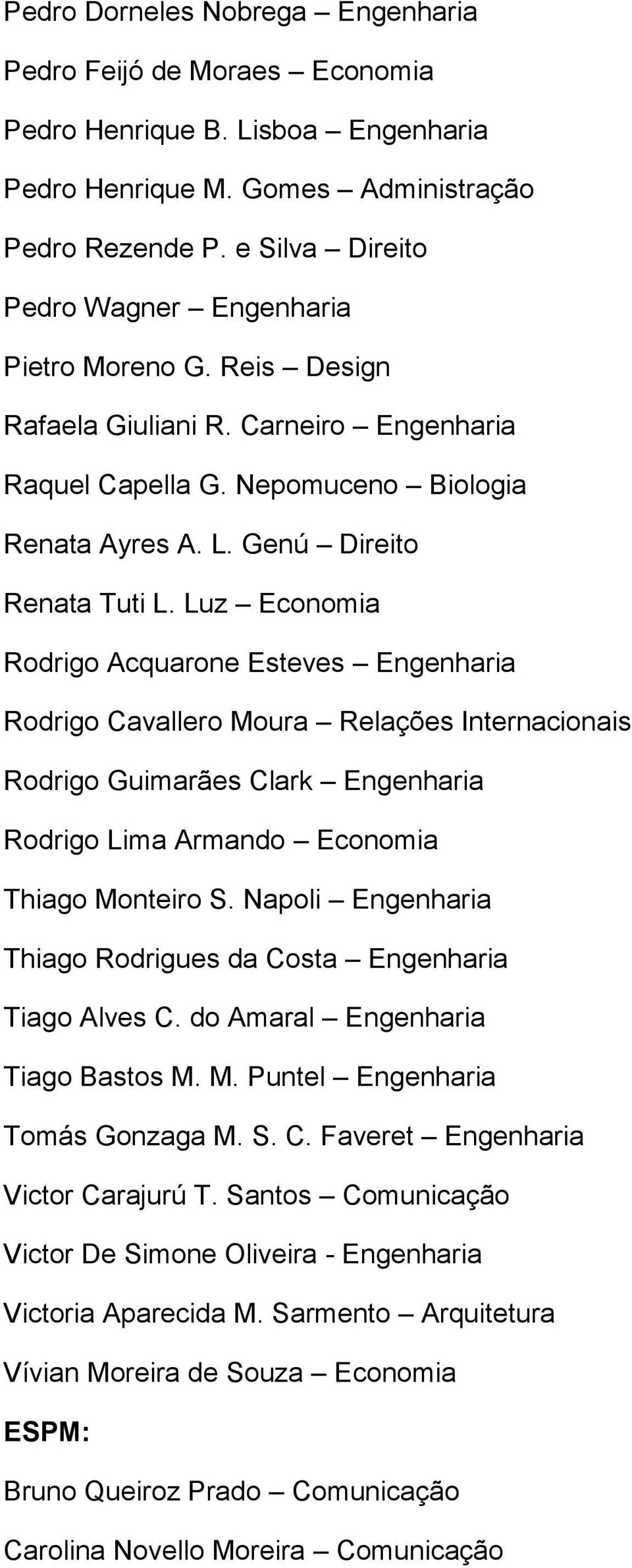 Pedro Dorneles Nobrega – Engenharia

Pedro Feijó de Moraes – Economia

Pedro Henrique B. Lisboa – Engenharia

Pedro Henrique M. Gomes – Administração

Pedro Rezende P. e Silva – Direito

Pedro Wagner – Engenharia

Pietro Moreno G. Reis – Design

Rafaela Giuliani R. Carneiro – Engenharia

Raquel Capella G. Nepomuceno – Biologia

Renata Ayres A. L. Genú – Direito

Renata Tuti L. Luz – Economia

Rodrigo Acquarone Esteves – Engenharia

Rodrigo Cavallero Moura – Relações Internacionais

Rodrigo Guimarães Clark – Engenharia

Rodrigo Lima Armando – Economia

Thiago Monteiro S. Napoli – Engenharia

Thiago Rodrigues da Costa – Engenharia

Tiago Alves C. do Amaral – Engenharia

Tiago Bastos M. M. Puntel – Engenharia

Tomás Gonzaga M. S. C. Faveret – Engenharia

Victor Carajurú T. Santos – Comunicação

Victor De Simone Oliveira - Engenharia

Victoria Aparecida M. Sarmento – Arquitetura

Vívian Moreira de Souza – Economia

ESPM:

Bruno Queiroz Prado – Comunicação

Carolina Novello Moreira – Comunicação